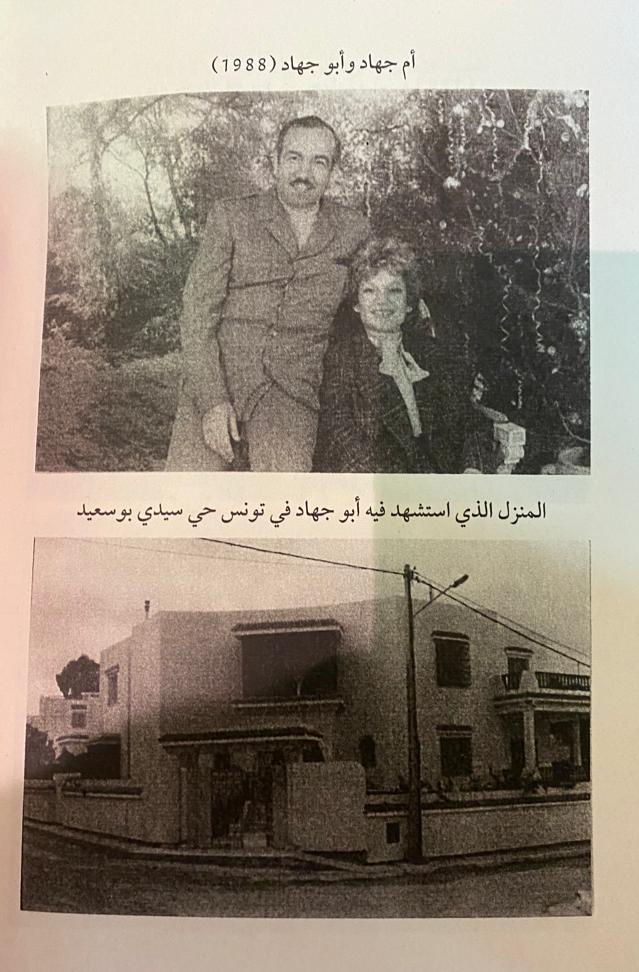 أم جهاد وأبو جهاد (1988)

المنزل الذي استشهد فيه أبو جهاد في تونس حي سيدي بوسعيد